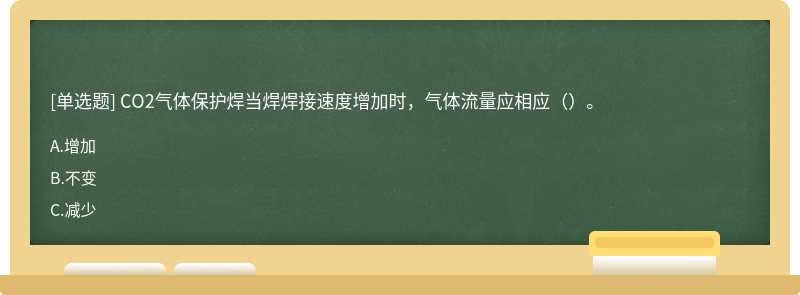 [单选题] CO2气体保护焊当焊焊接速度增加时，气体流量应相应（）。

A.增加

B.不变

C.减少